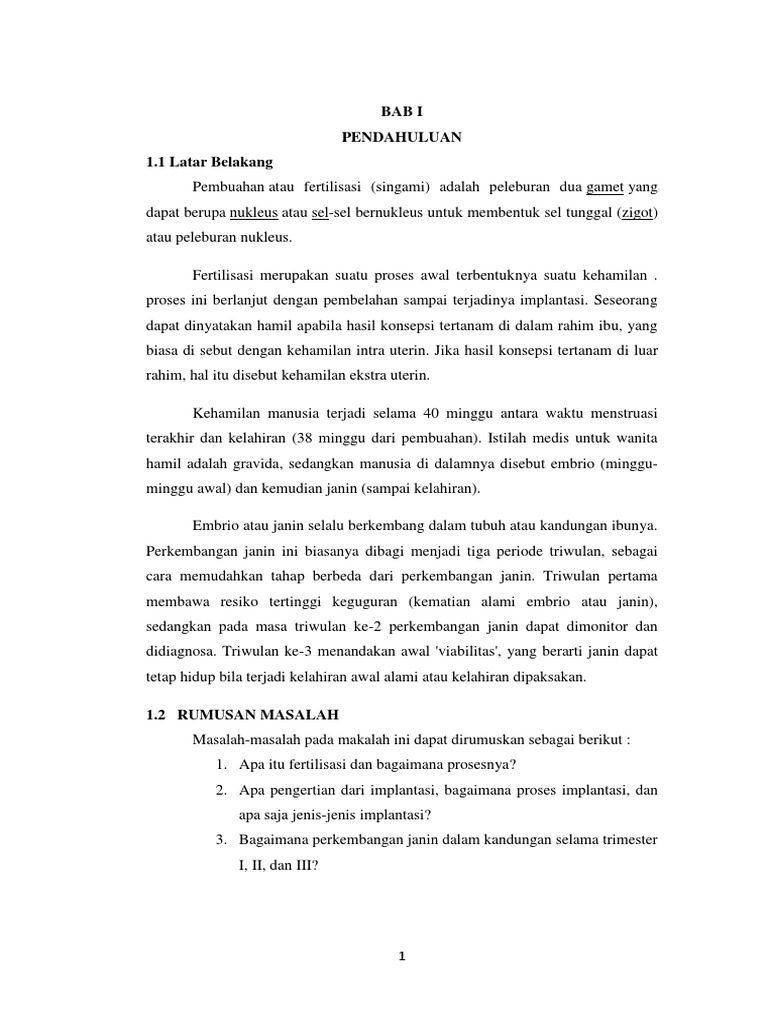 BAB I

PENDAHULUAN

1.1 Latar Belakang

Pembuahan atau fertilisasi (singami) adalah peleburan dua gamet yang dapat berupa nukleus atau sel-sel bernukleus untuk membentuk sel tunggal (zigot) atau peleburan nukleus.

Fertilisasi merupakan suatu proses awal terbentuknya suatu kehamilan . proses ini berlanjut dengan pembelahan sampai terjadinya implantasi. Seseorang dapat dinyatakan hamil apabila hasil konsepsi tertanam di dalam rahim ibu, yang biasa di sebut dengan kehamilan intra uterin. Jika hasil konsepsi tertanam di luar rahim, hal itu disebut kehamilan ekstra uterin.

Kehamilan manusia terjadi selama 40 minggu antara waktu menstruasi terakhir dan kelahiran (38 minggu dari pembuahan). Istilah medis untuk wanita hamil adalah gravida, sedangkan manusia di dalamnya disebut embrio (minggu-minggu awal) dan kemudian janin (sampai kelahiran).

Embrio atau janin selalu berkembang dalam tubuh atau kandungan ibunya. Perkembangan janin ini biasanya dibagi menjadi tiga periode triwulan, sebagai cara memudahkan tahap berbeda dari perkembangan janin. Triwulan pertama membawa resiko tertinggi keguguran (kematian alami embrio atau janin), sedangkan pada masa triwulan ke-2 perkembangan janin dapat dimonitor dan didiagnosa. Triwulan ke-3 menandakan awal 'viabilitas', yang berarti janin dapat tetap hidup bila terjadi kelahiran awal alami atau kelahiran dipaksakan.

1.2 RUMUSAN MASALAH

Masalah-masalah pada makalah ini dapat dirumuskan sebagai berikut :

1. Apa itu fertilisasi dan bagaimana prosesnya?
2. Apa pengertian dari implantasi, bagaimana proses implantasi, dan apa saja jenis-jenis implantasi?
3. Bagaimana perkembangan janin dalam kandungan selama trimester I, II, dan III?

1